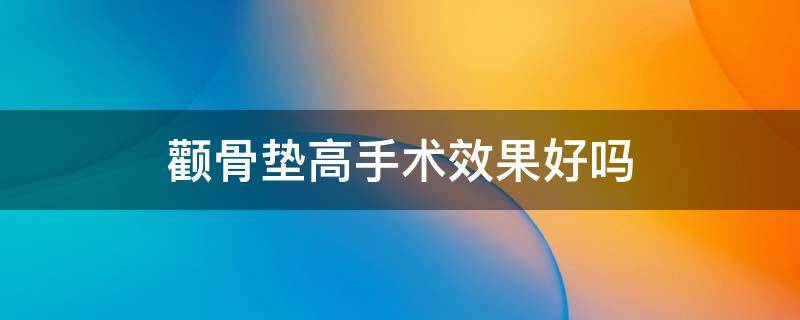 颧骨垫高手术效果好吗